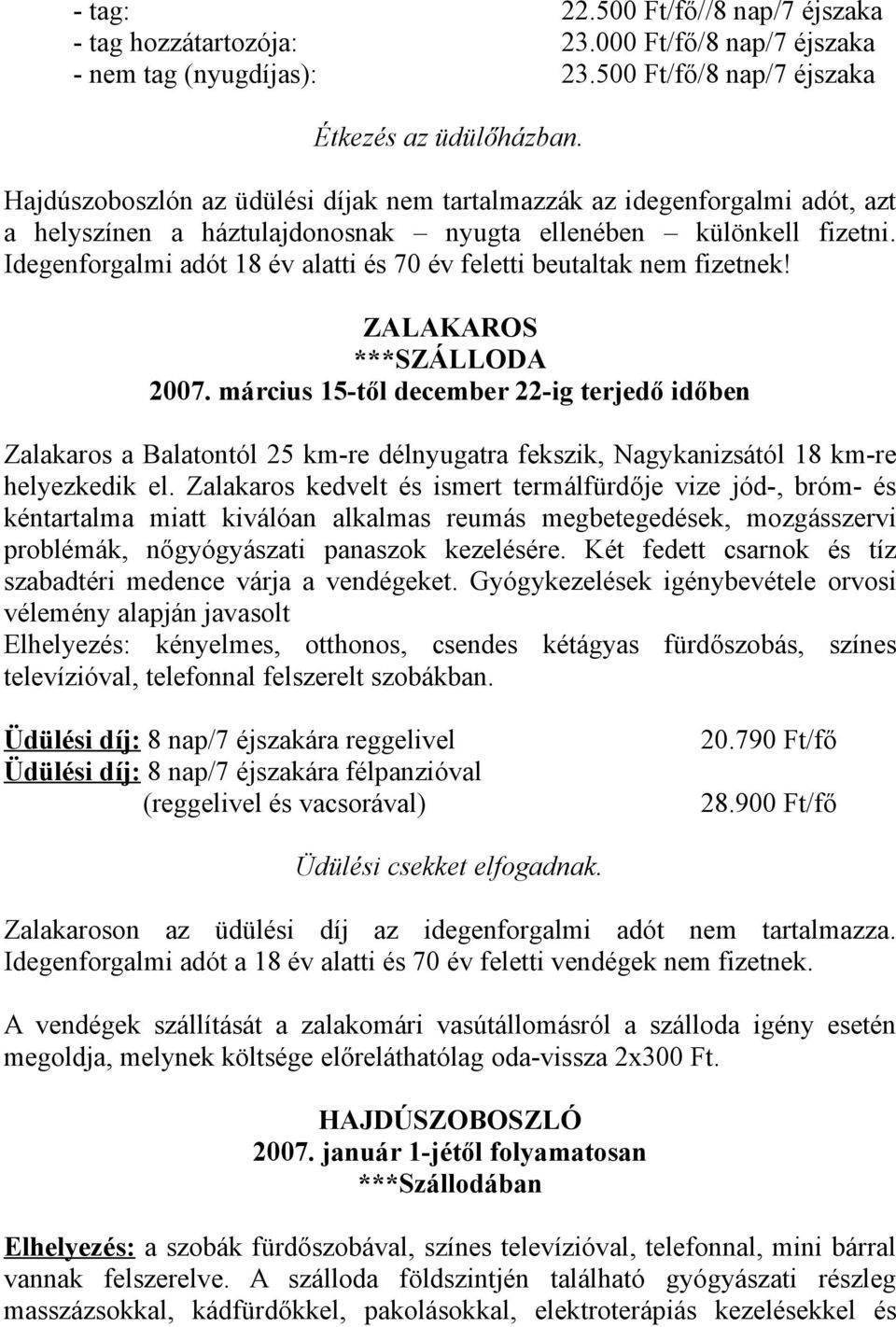 - tag: 22.500 Ft/fő//8 nap/7 éjszaka
- tag hozzátartozója: 23.000 Ft/fő/8 nap/7 éjszaka
- nem tag (nyugdíjas): 23.500 Ft/fő/8 nap/7 éjszaka

Étkezés az üdülőházban.

Hajdúszoboszlón az üdülési díjak nem tartalmazzák az idegenforgalmi adót, azt a helyszínen a háztulajdonosnak – nyugta ellenében – különkell fizetni. Idegenforgalmi adót 18 év alatti és 70 év feletti beutaltak nem fizetnek!

ZALAKAROS
***SZÁLLODA
2007. március 15-től december 22-ig terjedő időben

Zalakaros a Balatontól 25 km-re délnyugatra fekszik, Nagykanizsától 18 km-re helyezkedik el. Zalakaros kedvelt és ismert termálfürdője vize jód-, bróm- és kéntartalma miatt kiválóan alkalmas reumás megbetegedések, mozgásszervi problémák, nőgyógyászati panaszok kezelésére. Két fedett csarnok és tíz szabadtéri medence várja a vendégeket. Gyógykezelések igénybevétele orvosi vélemény alapján javasolt
Elhelyezés: kényelmes, otthonos, csendes kétágyas fürdőszobás, színes televízióval, telefonnal felszerelt szobákban.

Üdülési díj: 8 nap/7 éjszakára reggelivel 20.790 Ft/fő
Üdülési díj: 8 nap/7 éjszakára félpanzióval (reggelivel és vacsorával) 28.900 Ft/fő

Üdülési csekket elfogadnak.

Zalakaroson az üdülési díj az idegenforgalmi adót nem tartalmazza. Idegenforgalmi adót a 18 év alatti és 70 év feletti vendégek nem fizetnek.

A vendégek szállítását a zalakomári vasútállomásról a szálloda igény esetén megoldja, melynek költsége előreláthatólag oda-vissza 2x300 Ft.

HAJDÚSZOBOSZLÓ
2007. január 1-jétől folyamatosan
***Szállodában

Elhelyezés: a szobák fürdőszobával, színes televízióval, telefonnal, mini bárral vannak felszerelve. A szálloda földszintjén található gyógyászati részleg masszázsokkal, kádfürdőkkel, pakolásokkal, elektroterápiás kezelésekkel és